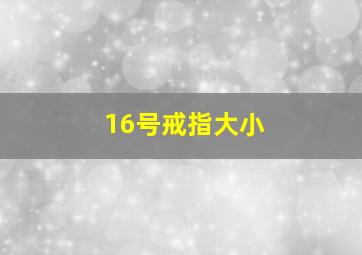 16号戒指大小